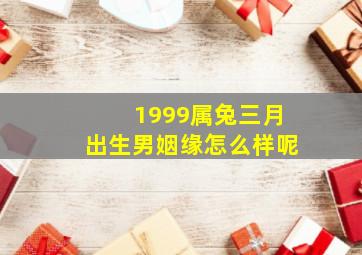 1999属兔三月
出生男姻缘怎么样呢